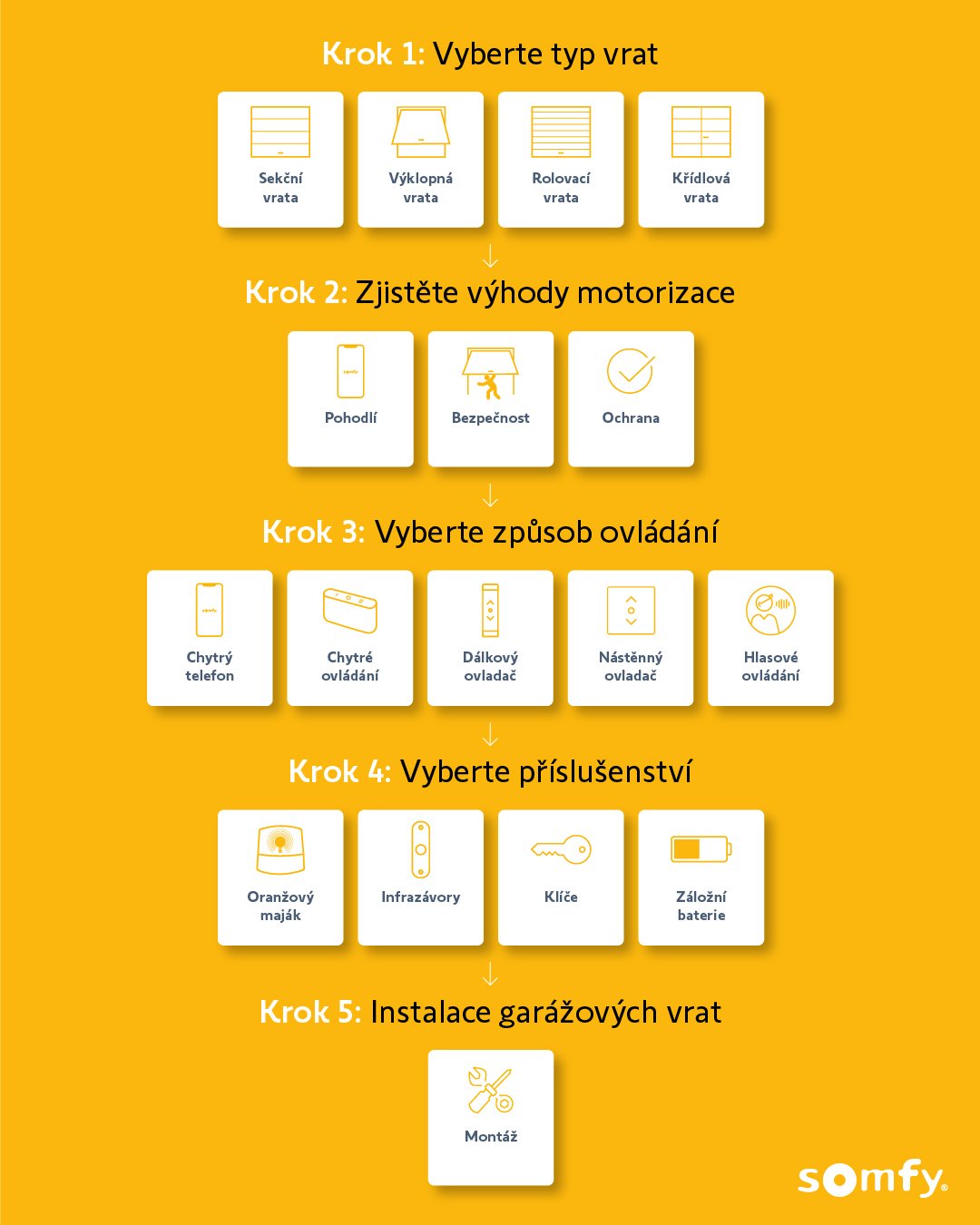 Krok 1: Vyberte typ vrat

Sekční vrata

Výklopná vrata

Rolovací vrata

Křídlová vrata

Krok 2: Zjistěte výhody motorizace

somfy

Pohodlí

Bezpečnost

Ochrana

Krok 3: Vyberte způsob ovládání

somfy

Chytrý telefon

Chytré ovládání

Dálkový ovladač

Nástěnný ovladač

Hlasové ovládání

Krok 4: Vyberte příslušenství

Oranžový maják

Infrazávory

Klíče

Záložní baterie

Krok 5: Instalace garážových vrat

Montáž

somfy